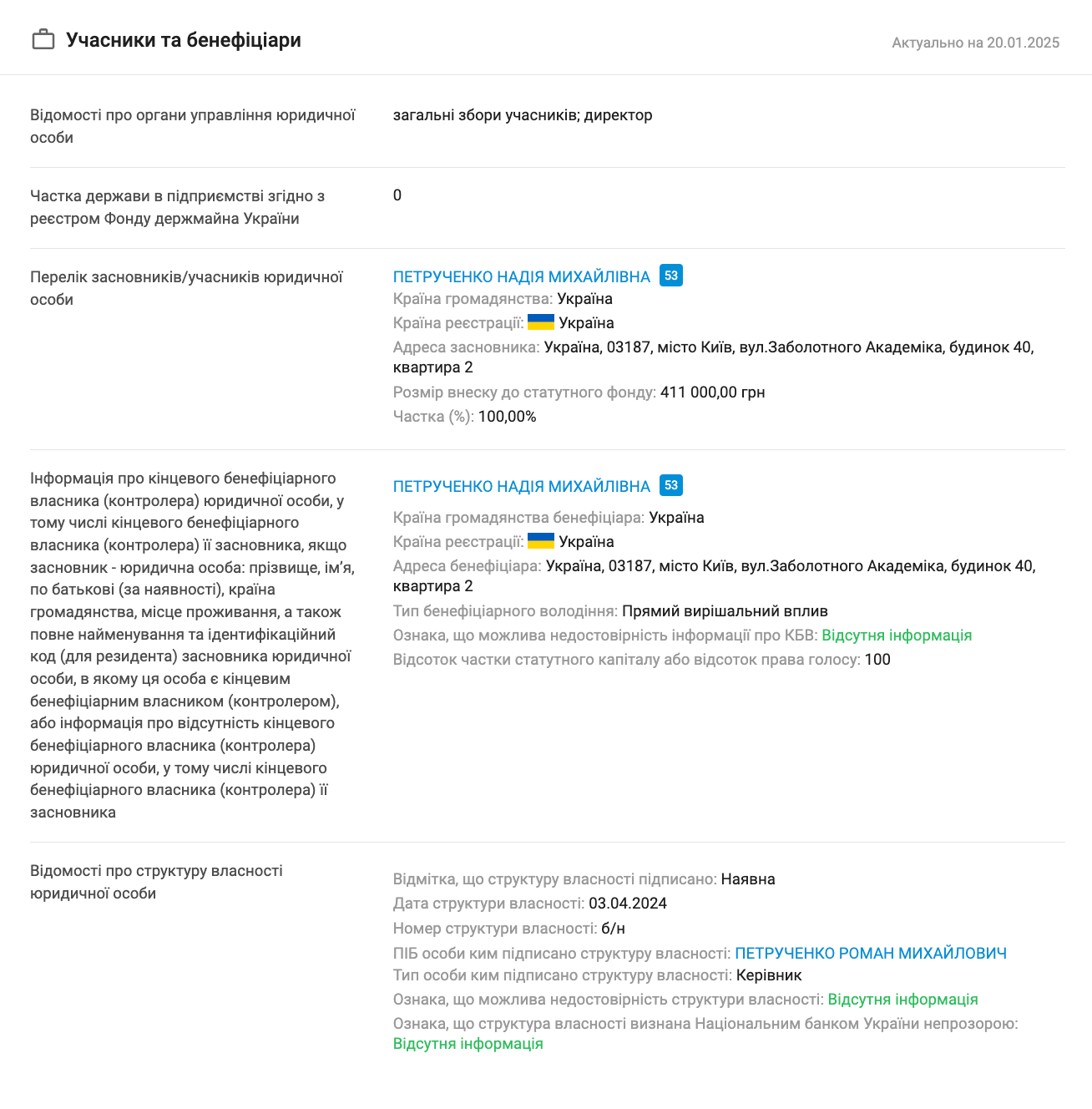 Учасники та бенефіціари

Актуально на 20.01.2025

Відомості про органи управління юридичної особи

загальні збори учасників; директор

Частка держави в підприємстві згідно з реєстром Фонду держмайна України

0

Перелік засновників/учасників юридичної особи

ПЕТРУЧЕНКО НАДІЯ МИХАЙЛІВНА 53
Країна громадянства: Україна
Країна реєстрації: Україна
Адреса засновника: Україна, 03187, місто Київ, вул.Заболотного Академіка, будинок 40, квартира 2
Розмір внеску до статутного фонду: 411 000,00 грн
Частка (%): 100,00%

Інформація про кінцевого бенефіціарного власника (контролера) юридичної особи, у тому числі кінцевого бенефіціарного власника (контролера) її засновника, якщо засновник - юридична особа: прізвище, ім'я, по батькові (за наявності), країна громадянства, місце проживання, а також повне найменування та ідентифікаційний код (для резидента) засновника юридичної особи, в якому ця особа є кінцевим бенефіціарним власником (контролером), або інформація про відсутність кінцевого бенефіціарного власника (контролера) юридичної особи, у тому числі кінцевого бенефіціарного власника (контролера) її засновника

ПЕТРУЧЕНКО НАДІЯ МИХАЙЛІВНА 53
Країна громадянства бенефіціара: Україна
Країна реєстрації: Україна
Адреса бенефіціара: Україна, 03187, місто Київ, вул.Заболотного Академіка, будинок 40, квартира 2
Тип бенефіціарного володіння: Прямий вирішальний вплив
Ознака, що можлива недостовірність інформації про КБВ: Відсутня інформація
Відсоток частки статутного капіталу або відсоток права голосу: 100

Відомості про структуру власності юридичної особи

Відмітка, що структуру власності підписано: Наявна
Дата структури власності: 03.04.2024
Номер структури власності: б/н
ПІБ особи ким підписано структуру власності: ПЕТРУЧЕНКО РОМАН МИХАЙЛОВИЧ
Тип особи ким підписано структуру власності: Керівник
Ознака, що можлива недостовірність структури власності: Відсутня інформація
Ознака, що структура власності визнана Національним банком України непрозорою: Відсутня інформація